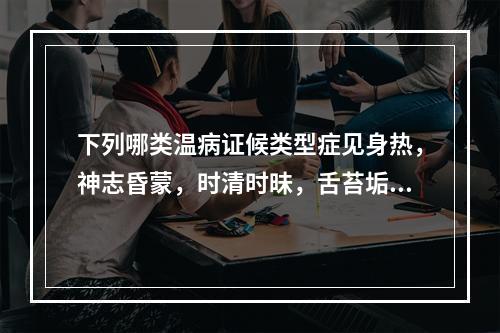 下列哪类温病证候类型症见身热，神志昏蒙，时清时昧，舌苔垢...